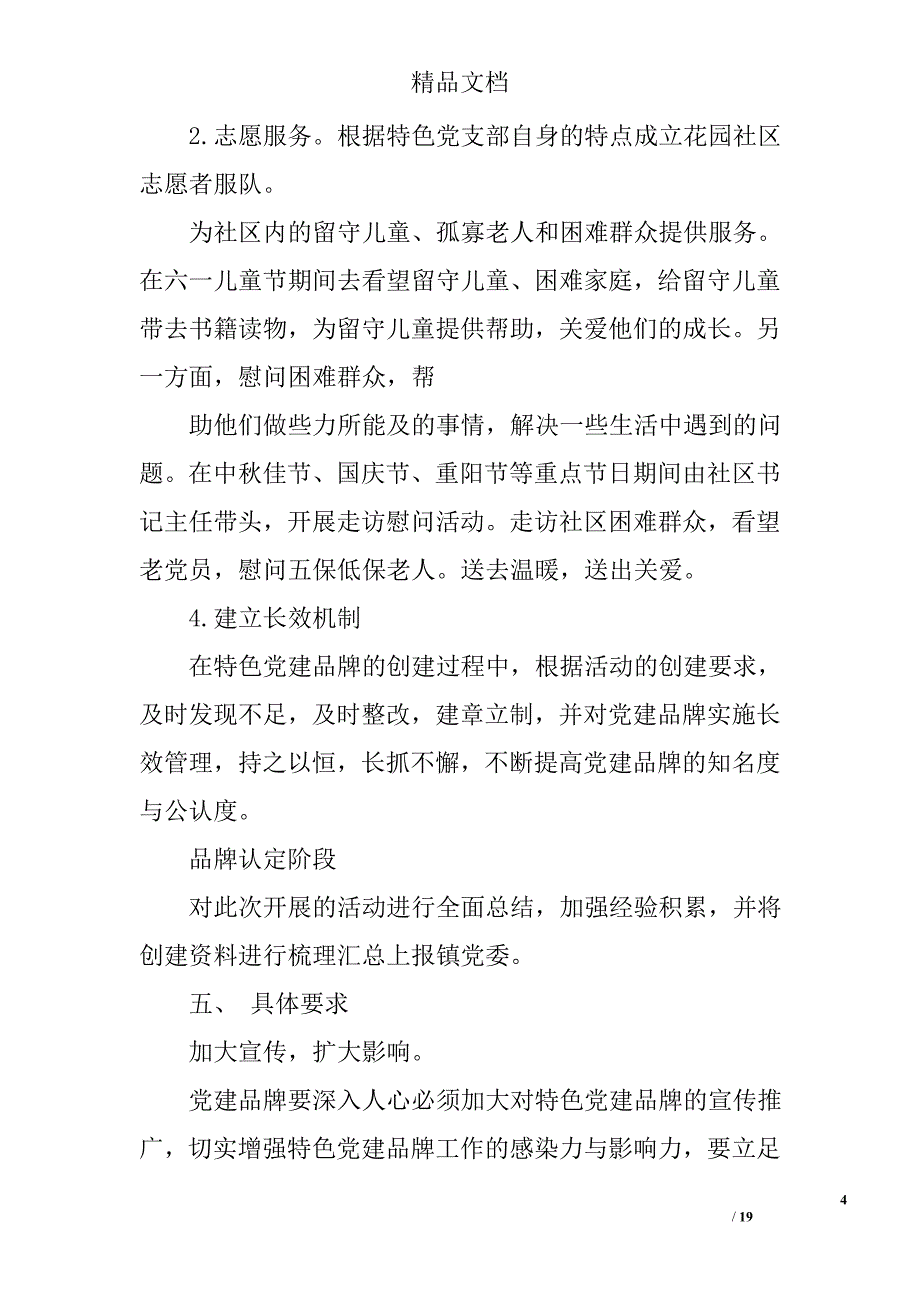 精品文档

2.志愿服务。根据特色党支部自身的特点成立花园社区志愿者服队。

为社区内的留守儿童、孤寡老人和困难群众提供服务。在六一儿童节期间去看望留守儿童、困难家庭，给留守儿童带去书籍读物，为留守儿童提供帮助，关爱他们的成长。另一方面，慰问困难群众，帮

助他们做些力所能及的事情，解决一些生活中遇到的问题。在中秋佳节、国庆节、重阳节等重点节日期间由社区书记主任带头，开展走访慰问活动。走访社区困难群众，看望老党员，慰问五保低保老人。送去温暖，送出关爱。

4.建立长效机制

在特色党建品牌的创建过程中，根据活动的创建要求，及时发现不足，及时整改，建章立制，并对党建品牌实施长效管理，持之以恒，长抓不懈，不断提高党建品牌的知名度与公认度。

品牌认定阶段

对此次开展的活动进行全面总结，加强经验积累，并将创建资料进行梳理汇总上报镇党委。

五、 具体要求

加大宣传，扩大影响。

党建品牌要深入人心必须加大对特色党建品牌的宣传推广，切实增强特色党建品牌工作的感染力与影响力，要立足

4

/ 19